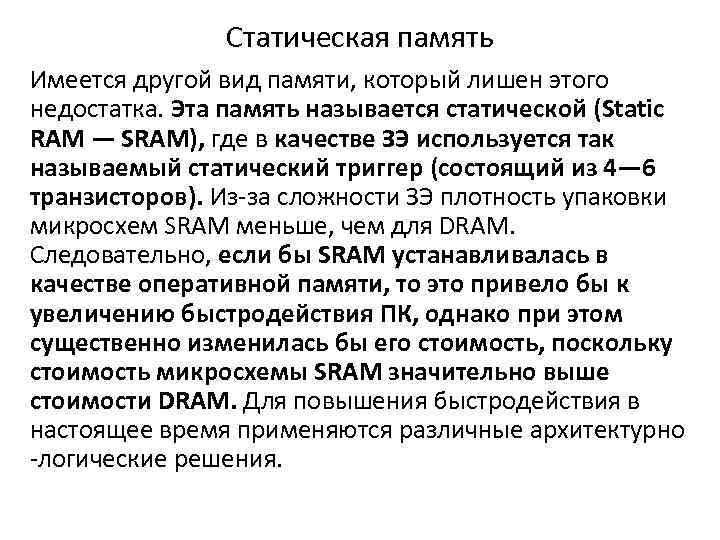 Статическая память

Имеется другой вид памяти, который лишен этого недостатка. Эта память называется статической (Static RAM — SRAM), где в качестве ЗЭ используется так называемый статический триггер (состоящий из 4—6 транзисторов). Из-за сложности ЗЭ плотность упаковки микросхем SRAM меньше, чем для DRAM. Следовательно, если бы SRAM устанавливалась в качестве оперативной памяти, то это привело бы к увеличению быстродействия ПК, однако при этом существенно изменилась бы его стоимость, поскольку стоимость микросхемы SRAM значительно выше стоимости DRAM. Для повышения быстродействия в настоящее время применяются различные архитектурно -логические решения.